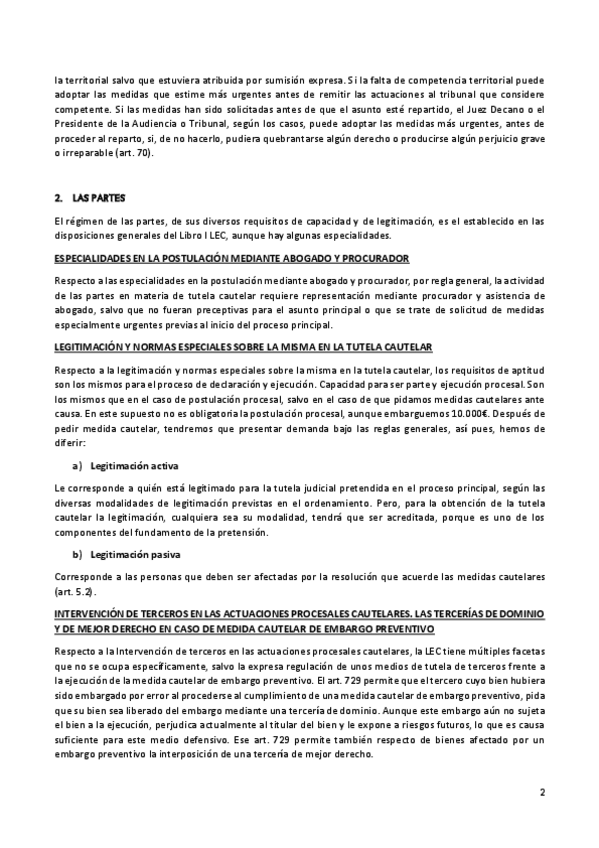 la territorial salvo que estuviera atribuida por sumisión expresa. Si la falta de competencia territorial puede adoptar las medidas que estime más urgentes antes de remitir las actuaciones al tribunal que considere competente. Si las medidas han sido solicitadas antes de que el asunto esté repartido, el Juez Decano o el Presidente de la Audiencia o Tribunal, según los casos, puede adoptar las medidas más urgentes, antes de proceder al reparto, si, de no hacerlo, pudiera quebrantarse algún derecho o producirse algún perjuicio grave o irreparable (art. 70).

2. LAS PARTES

El régimen de las partes, de sus diversos requisitos de capacidad y de legitimación, es el establecido en las disposiciones generales del Libro I LEC, aunque hay algunas especialidades.

ESPECIALIDADES EN LA POSTULACIÓN MEDIANTE ABOGADO Y PROCURADOR

Respecto a las especialidades en la postulación mediante abogado y procurador, por regla general, la actividad de las partes en materia de tutela cautelar requiere representación mediante procurador y asistencia de abogado, salvo que no fueran preceptivas para el asunto principal o que se trate de solicitud de medidas especialmente urgentes previas al inicio del proceso principal.

LEGITIMACIÓN Y NORMAS ESPECIALES SOBRE LA MISMA EN LA TUTELA CAUTELAR

Respecto a la legitimación y normas especiales sobre la misma en la tutela cautelar, los requisitos de aptitud son los mismos para el proceso de declaración y ejecución. Capacidad para ser parte y ejecución procesal. Son los mismos que en el caso de postulación procesal, salvo en el caso de que pidamos medidas cautelares ante causa. En este supuesto no es obligatoria la postulación procesal, aunque embarguemos 10.000€. Después de pedir medida cautelar, tendremos que presentar demanda bajo las reglas generales, así pues, hemos de diferir:

a) Legitimación activa

Le corresponde a quién está legitimado para la tutela judicial pretendida en el proceso principal, según las diversas modalidades de legitimación previstas en el ordenamiento. Pero, para la obtención de la tutela cautelar la legitimación, cualquiera sea su modalidad, tendrá que ser acreditada, porque es uno de los componentes del fundamento de la pretensión.

b) Legitimación pasiva

Corresponde a las personas que deben ser afectadas por la resolución que acuerde las medidas cautelares (art. 5.2).

INTERVENCIÓN DE TERCEROS EN LAS ACTUACIONES PROCESALES CAUTELARES. LAS TERCERÍAS DE DOMINIO Y DE MEJOR DERECHO EN CASO DE MEDIDA CAUTELAR DE EMBARGO PREVENTIVO

Respecto a la Intervención de terceros en las actuaciones procesales cautelares, la LEC tiene múltiples facetas que no se ocupa específicamente, salvo la expresa regulación de unos medios de tutela de terceros frente a la ejecución de la medida cautelar de embargo preventivo. El art. 729 permite que el tercero cuyo bien hubiera sido embargado por error al procederse al cumplimiento de una medida cautelar de embargo preventivo, pida que su bien sea liberado del embargo mediante una tercería de dominio. Aunque este embargo aún no sujeta el bien a la ejecución, perjudica actualmente al titular del bien y le expone a riesgos futuros, lo que es causa suficiente para este medio defensivo. Ese art. 729 permite también respecto de bienes afectado por un embargo preventivo la interposición de una tercería de mejor derecho.

2